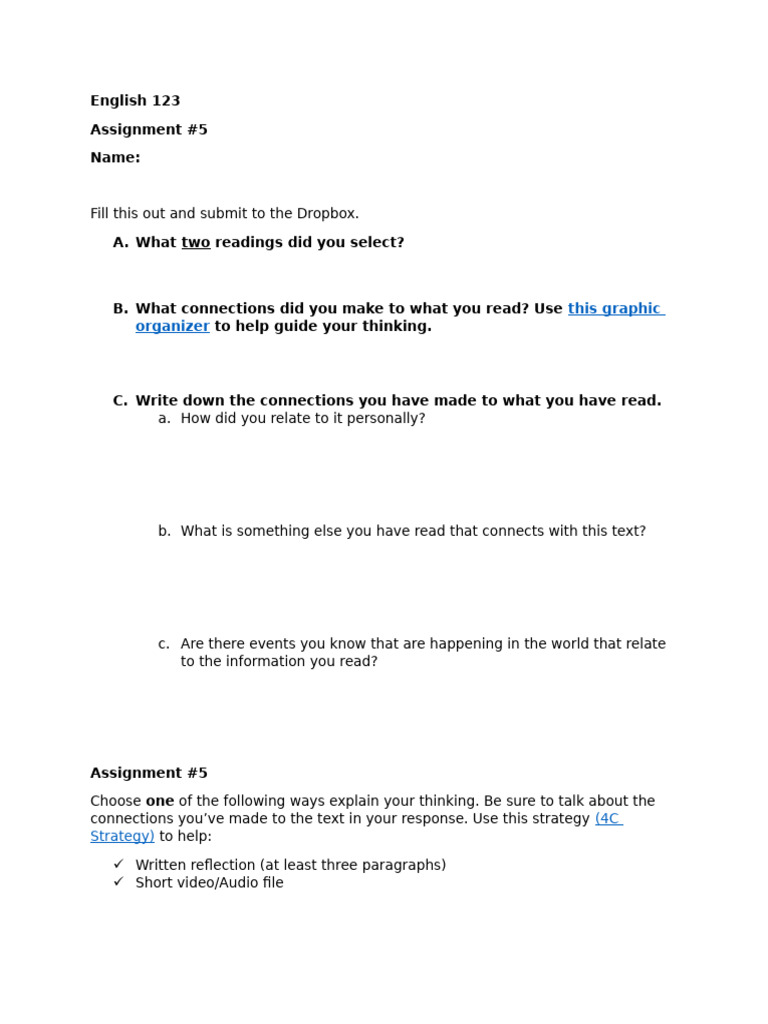 English 123

Assignment #5

Name:

Fill this out and submit to the Dropbox.

A. What two readings did you select?

B. What connections did you make to what you read? Use this graphic organizer to help guide your thinking.

C. Write down the connections you have made to what you have read.
a. How did you relate to it personally?

b. What is something else you have read that connects with this text?

c. Are there events you know that are happening in the world that relate to the information you read?

Assignment #5

Choose one of the following ways explain your thinking. Be sure to talk about the connections you've made to the text in your response. Use this strategy (4C Strategy) to help:

✓ Written reflection (at least three paragraphs)
✓ Short video/Audio file